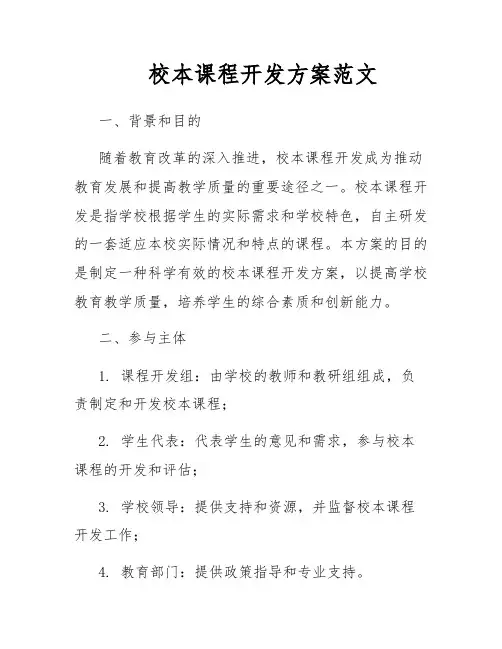 校本课程开发方案范文

一、背景和目的

随着教育改革的深入推进，校本课程开发成为推动教育发展和提高教学质量的重要途径之一。校本课程开发是指学校根据学生的实际需求和学校特色，自主研发的一套适应本校实际情况和特点的课程。本方案的目的是制定一种科学有效的校本课程开发方案，以提高学校教育教学质量，培养学生的综合素质和创新能力。

二、参与主体

1. 课程开发组：由学校的教师和教研组组成，负责制定和开发校本课程；

2. 学生代表：代表学生的意见和需求，参与校本课程的开发和评估；

3. 学校领导：提供支持和资源，并监督校本课程开发工作；

4. 教育部门：提供政策指导和专业支持。